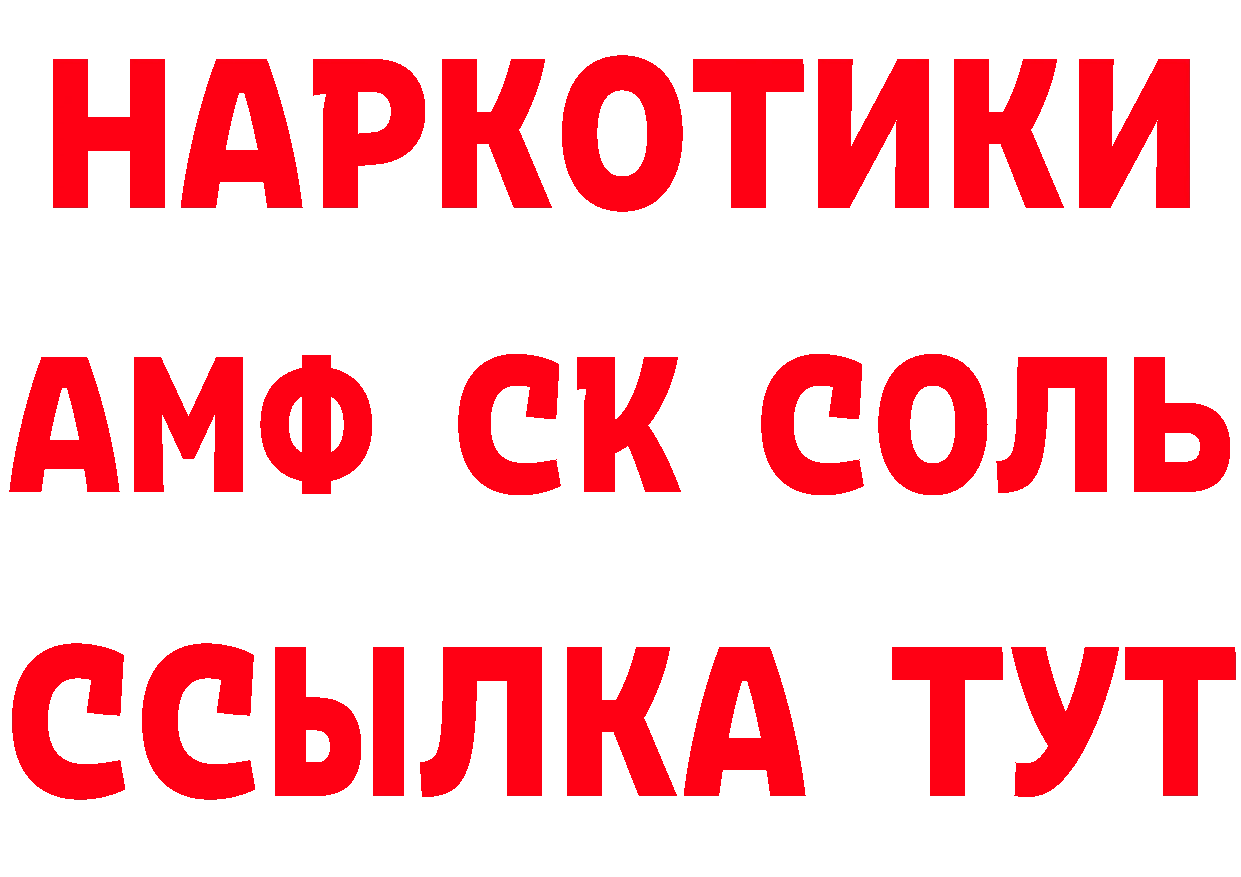 НАРКОТИКИ

АМФ СК СОЛЬ

ССЫЛКА ТУТ